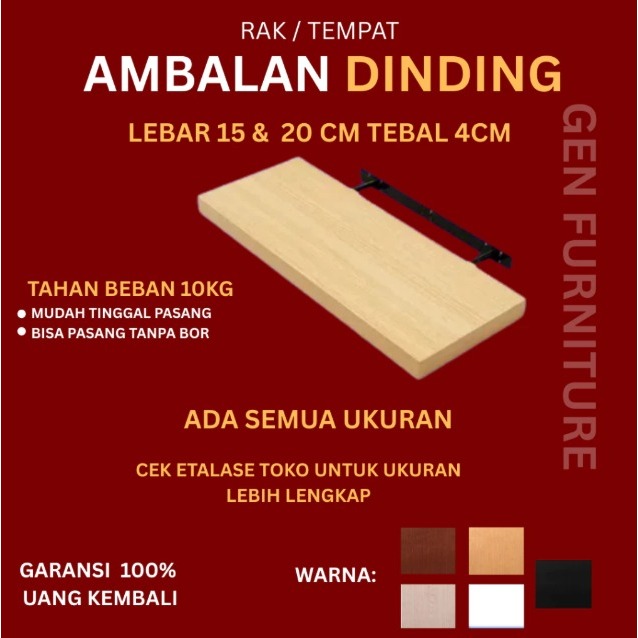 RAK / TEMPAT

AMBALAN DINDING

LEBAR 15 & 20 CM TEBAL 4CM

TAHAN BEBAN 10KG

• MUDAH TINGGAL PASANG
• BISA PASANG TANPA BOR

ADA SEMUA UKURAN

CEK ETALASE TOKO UNTUK UKURAN LEBIH LENGKAP

GARANSI 100%
UANG KEMBALI

WARNA:

GEN FURNITURE